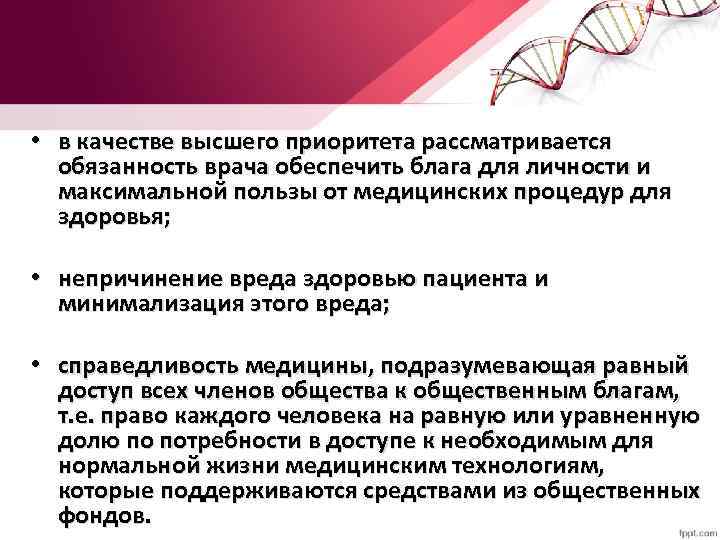 • в качестве высшего приоритета рассматривается обязанность врача обеспечить блага для личности и максимальной пользы от медицинских процедур для здоровья;

• непричинение вреда здоровью пациента и минимализация этого вреда;

• справедливость медицины, подразумевающая равный доступ всех членов общества к общественным благам, т.е. право каждого человека на равную или уравненную долю по потребности в доступе к необходимым для нормальной жизни медицинским технологиям, которые поддерживаются средствами из общественных фондов.

fppt.com